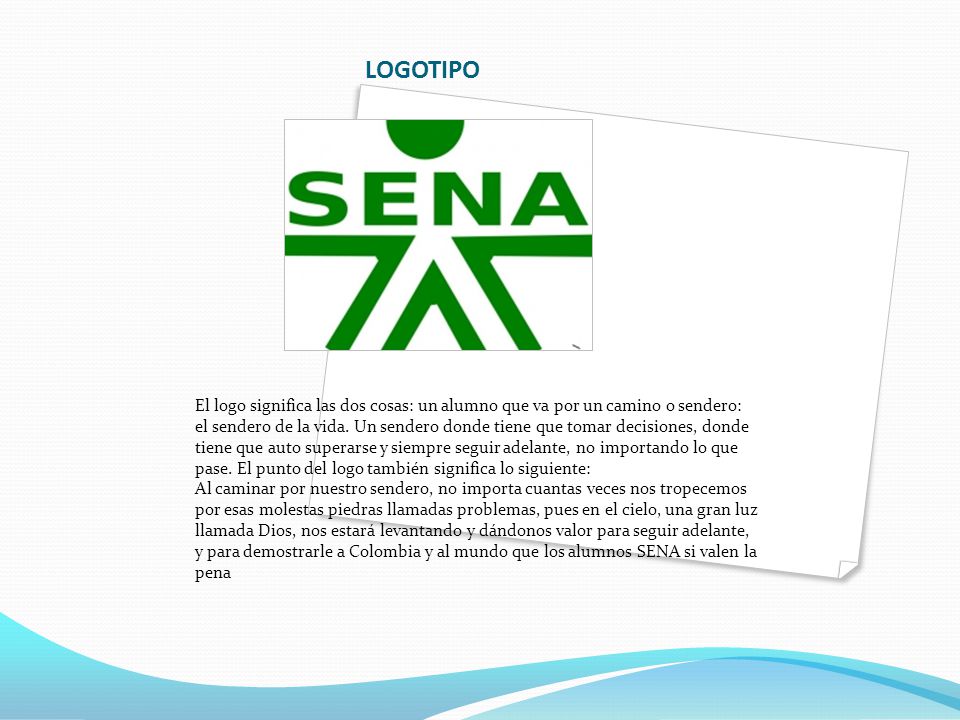 LOGOTIPO

SENA

El logo significa las dos cosas: un alumno que va por un camino o sendero: el sendero de la vida. Un sendero donde tiene que tomar decisiones, donde tiene que auto superarse y siempre seguir adelante, no importando lo que pase. El punto del logo también significa lo siguiente:
Al caminar por nuestro sendero, no importa cuantas veces nos tropecemos por esas molestas piedras llamadas problemas, pues en el cielo, una gran luz llamada Dios, nos estará levantando y dándonos valor para seguir adelante, y para demostrarle a Colombia y al mundo que los alumnos SENA si valen la pena